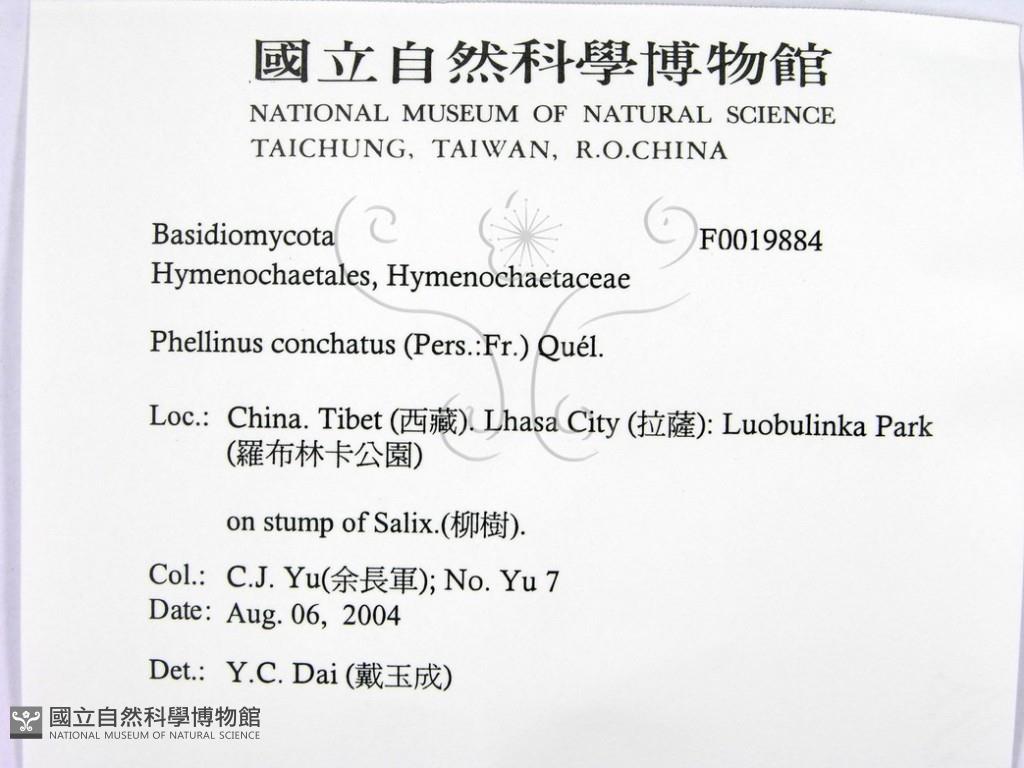 國立自然科學博物館
NATIONAL MUSEUM OF NATURAL SCIENCE
TAICHUNG, TAIWAN, R.O.CHINA

Basidiomycota F0019884
Hymenochaetales, Hymenochaetaceae

Phellinus conchatus (Pers.:Fr.) Quél.

Loc.: China. Tibet (西藏). Lhasa City (拉薩): Luobulinka Park (羅布林卡公園)

on stump of Salix.(柳樹).

Col.: C.J. Yu(余長軍); No. Yu 7
Date: Aug. 06, 2004

Det.: Y.C. Dai (戴玉成)

國立自然科學博物館
NATIONAL MUSEUM OF NATURAL SCIENCE